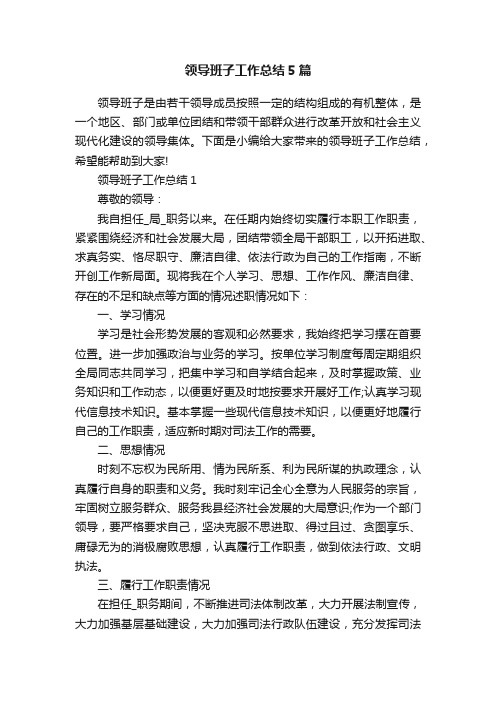 领导班子工作总结5篇

领导班子是由若干领导成员按照一定的结构组成的有机整体，是一个地区、部门或单位团结和带领干部群众进行改革开放和社会主义现代化建设的领导集体。下面是小编给大家带来的领导班子工作总结，希望能帮助到大家!

领导班子工作总结1

尊敬的领导：

我自担任_局_职务以来。在任期内始终切实履行本职工作职责，紧紧围绕经济和社会发展大局，团结带领全局干部职工，以开拓进取、求真务实、恪尽职守、廉洁自律、依法行政为自己的工作指南，不断开创工作新局面。现将我在个人学习、思想、工作作风、廉洁自律、存在的不足和缺点等方面的情况述职情况如下：

一、学习情况

学习是社会形势发展的客观和必然要求，我始终把学习摆在首要位置。进一步加强政治与业务的学习。按单位学习制度每周定期组织全局同志共同学习，把集中学习和自学结合起来，及时掌握政策、业务知识和工作动态，以便更好更及时地按要求开展好工作;认真学习现代信息技术知识。基本掌握一些现代信息技术知识，以便更好地履行自己的工作职责，适应新时期对司法工作的需要。

二、思想情况

时刻不忘权为民所用、情为民所系、利为民所谋的执政理念，认真履行自身的职责和义务。我时刻牢记全心全意为人民服务的宗旨，牢固树立服务群众、服务我县经济社会发展的大局意识;作为一个部门领导，要严格要求自己，坚决克服不思进取、得过且过、贪图享乐、庸碌无为的消极腐败思想，认真履行工作职责，做到依法行政、文明执法。

三、履行工作职责情况

在担任_职务期间，不断推进司法体制改革，大力开展法制宣传，大力加强基层基础建设，大力加强司法行政队伍建设，充分发挥司法